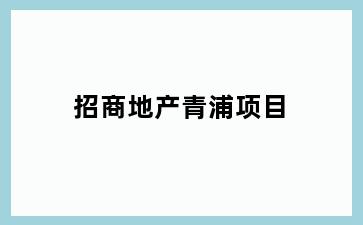 招商地产青浦项目